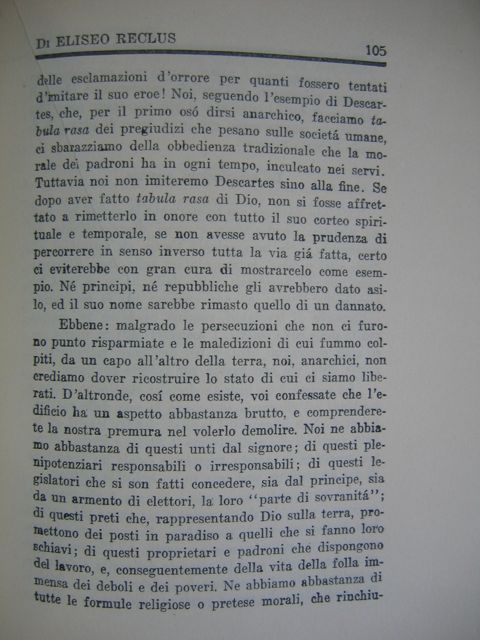 DI ELISEO RECLUS

105

delle esclamazioni d'orrore per quanti fossero tentati d'imitare il suo eroe! Noi, seguendo l'esempio di Descartes, che, per il primo osó dirsi anarchico, facciamo tabula rasa dei pregiudizi che pesano sulle societá umane, ci sbarazziamo della obbedienza tradizionale che la morale dei padroni ha in ogni tempo, inculcato nei servi. Tuttavia noi non imiteremo Descartes sino alla fine. Se dopo aver fatto tabula rasa di Dio, non si fosse affrettato a rimetterlo in onore con tutto il suo corteo spirituale e temporale, se non avesse avuto la prudenza di percorrere in senso inverso tutta la via giá fatta, certo ci eviterebbe con gran cura di mostrarcelo come esempio. Né principi, né repubbliche gli avrebbero dato asilo, ed il suo nome sarebbe rimasto quello di un dannato.

Ebbene: malgrado le persecuzioni che non ci furono punto risparmiate e le maledizioni di cui fummo colpiti, da un capo all'altro della terra, noi, anarchici, non crediamo dover ricostruire lo stato di cui ci siamo liberati. D'altronde, cosí come esiste, voi confessate che l'edificio ha un aspetto abbastanza brutto, e comprenderete la nostra premura nel volerlo demolire. Noi ne abbiamo abbastanza di questi unti dal signore; di questi plenipotenziari responsabili o irresponsabili; di questi legislatori che si son fatti concedere, sia dal principe, sia da un armento di elettori, la loro "parte di sovranitá"; di questi preti che, rappresentando Dio sulla terra, promettono dei posti in paradiso a quelli che si fanno loro schiavi; di questi proprietari e padroni che dispongono del lavoro, e, conseguentemente della vita della folla immensa dei deboli e dei poveri. Ne abbiamo abbastanza di tutte le formule religiose o pretese morali, che rinchiu-